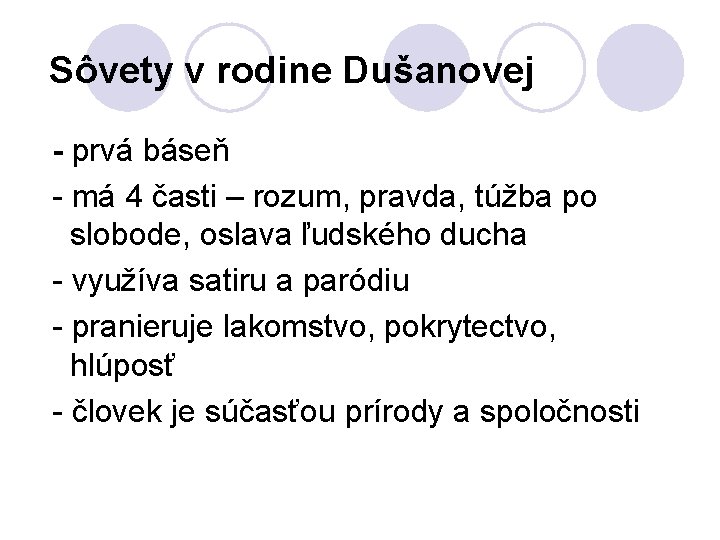 Sôvety v rodine Dušanovej

- prvá báseň

- má 4 časti – rozum, pravda, túžba po slobode, oslava ľudského ducha

- využíva satiru a paródiu

- pranieruje lakomstvo, pokrytectvo, hlúposť

- človek je súčasťou prírody a spoločnosti